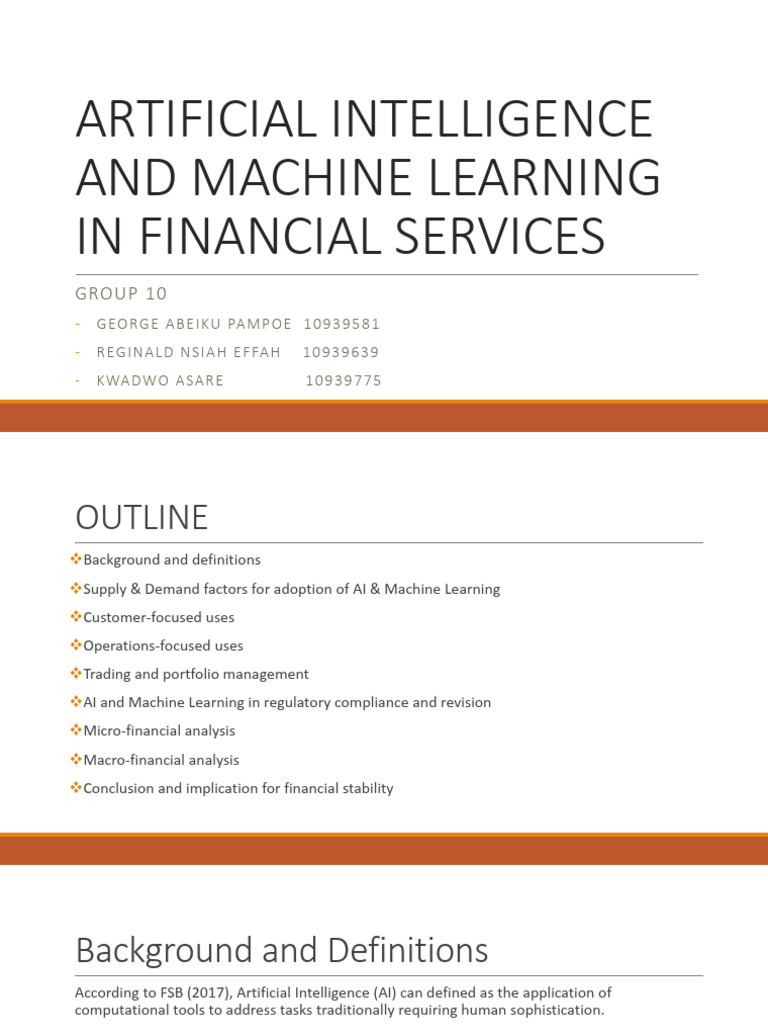 ARTIFICIAL INTELLIGENCE AND MACHINE LEARNING IN FINANCIAL SERVICES

GROUP 10

- GEORGE ABEIKU PAMPOE 10939581
- REGINALD NSIAH EFFAH 10939639
- KWADWO ASARE 10939775

OUTLINE

❖Background and definitions
❖Supply & Demand factors for adoption of AI & Machine Learning
❖Customer-focused uses
❖Operations-focused uses
❖Trading and portfolio management
❖AI and Machine Learning in regulatory compliance and revision
❖Micro-financial analysis
❖Macro-financial analysis
❖Conclusion and implication for financial stability

Background and Definitions

According to FSB (2017), Artificial Intelligence (AI) can defined as the application of computational tools to address tasks traditionally requiring human sophistication.